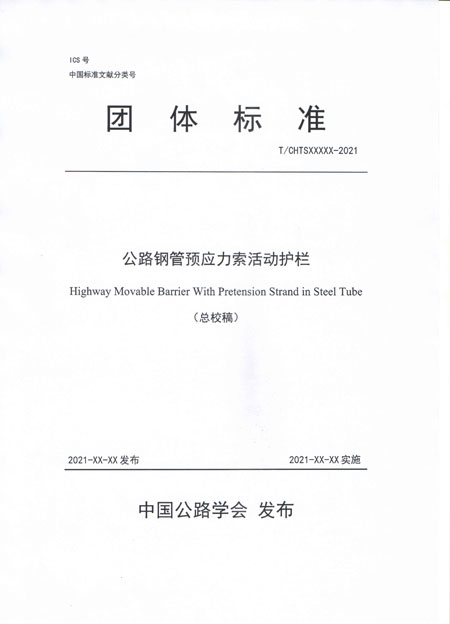 ICS 号
中国标准文献分类号

团 体 标 准

T/CHTSXXXXX-2021

公路钢管预应力索活动护栏

Highway Movable Barrier With Pretension Strand in Steel Tube

（总校稿）

2021-XX-XX 发布

2021-XX-XX 实施

中国公路学会 发布